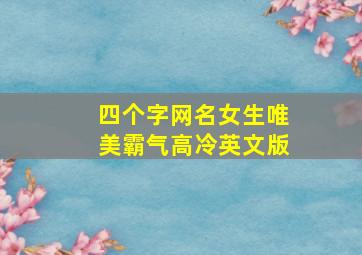 四个字网名女生唯美霸气高冷英文版